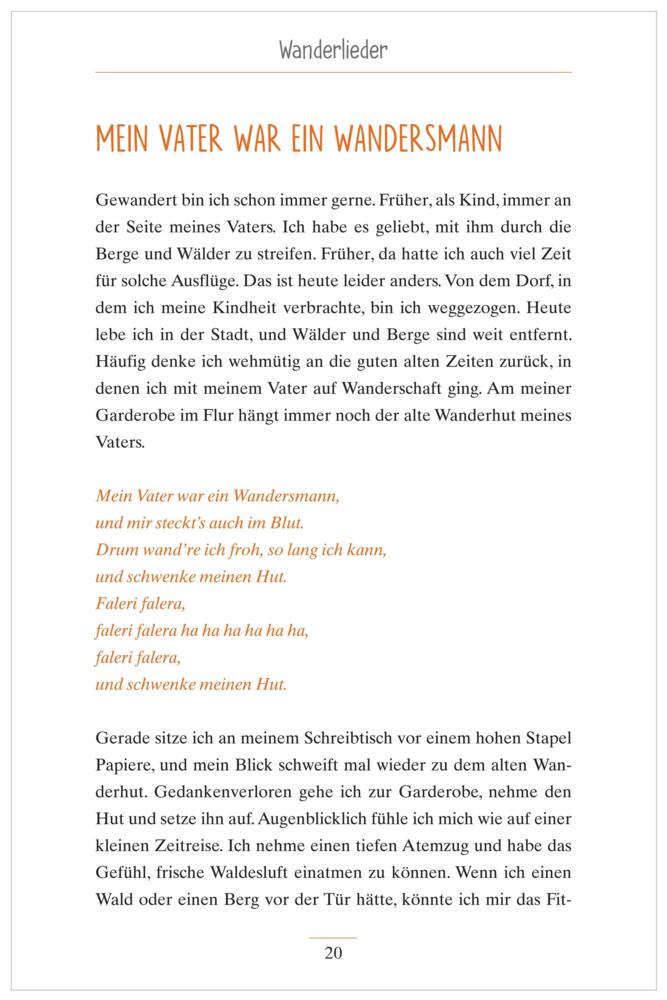 Wanderlieder

MEIN VATER WAR EIN WANDERSMANN

Gewandert bin ich schon immer gerne. Früher, als Kind, immer an der Seite meines Vaters. Ich habe es geliebt, mit ihm durch die Berge und Wälder zu streifen. Früher, da hatte ich auch viel Zeit für solche Ausflüge. Das ist heute leider anders. Von dem Dorf, in dem ich meine Kindheit verbrachte, bin ich weggezogen. Heute lebe ich in der Stadt, und Wälder und Berge sind weit entfernt. Häufig denke ich wehmütig an die guten alten Zeiten zurück, in denen ich mit meinem Vater auf Wanderschaft ging. Am meiner Garderobe im Flur hängt immer noch der alte Wanderhut meines Vaters.

Mein Vater war ein Wandersmann,
und mir steckt's auch im Blut.
Drum wand're ich froh, so lang ich kann,
und schwenke meinen Hut.
Faleri falera,
faleri falera ha ha ha ha ha ha,
faleri falera,
und schwenke meinen Hut.

Gerade sitze ich an meinem Schreibtisch vor einem hohen Stapel Papiere, und mein Blick schweift mal wieder zu dem alten Wanderhut. Gedankenverloren gehe ich zur Garderobe, nehme den Hut und setze ihn auf. Augenblicklich fühle ich mich wie auf einer kleinen Zeitreise. Ich nehme einen tiefen Atemzug und habe das Gefühl, frische Waldesluft einatmen zu können. Wenn ich einen Wald oder einen Berg vor der Tür hätte, könnte ich mir das Fit-

20